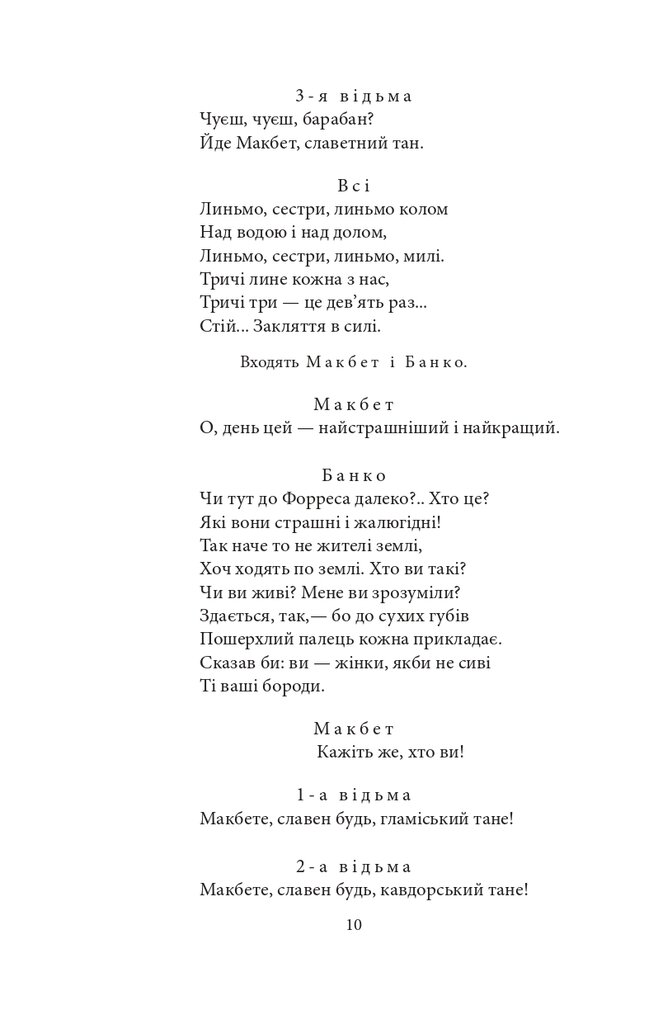 3-я відьма
Чуєш, чуєш, барабан?
Йде Макбет, славетний тан.

Всі
Линьмо, сестри, линьмо колом
Над водою і над долом,
Линьмо, сестри, линьмо, милі.
Тричі лине кожна з нас,
Тричі три — це дев'ять раз...
Стій... Закляття в силі.

Входять Макбет і Банко.

Макбет
О, день цей — найстрашніший і найкращий.

Банко
Чи тут до Форреса далеко?.. Хто це?
Які вони страшні і жалюгідні!
Так наче то не жителі землі,
Хоч ходять по землі. Хто ви такі?
Чи ви живі? Мене ви зрозуміли?
Здається, так,— бо до сухих губів
Пошерхлий палець кожна прикладає.
Сказав би: ви — жінки, якби не сиві
Ті ваші бороди.

Макбет
Кажіть же, хто ви!

1-а відьма
Макбете, славен будь, гламіський тане!

2-а відьма
Макбете, славен будь, кавдорський тане!

10